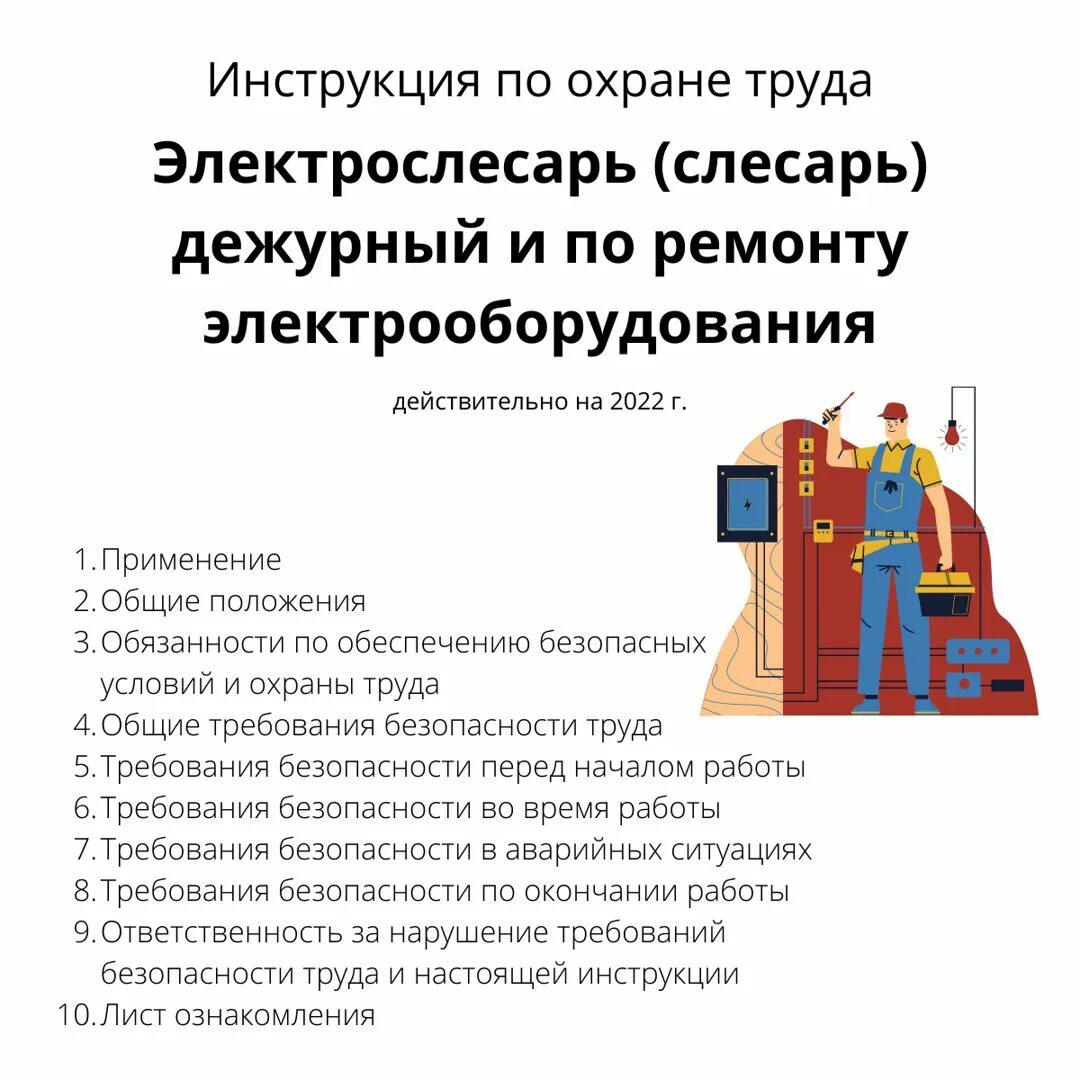 Инструкция по охране труда

Электрослесарь (слесарь) дежурный и по ремонту электрооборудования

действительно на 2022 г.

1. Применение
2. Общие положения
3. Обязанности по обеспечению безопасных условий и охраны труда
4. Общие требования безопасности труда
5. Требования безопасности перед началом работы
6. Требования безопасности во время работы
7. Требования безопасности в аварийных ситуациях
8. Требования безопасности по окончании работы
9. Ответственность за нарушение требований безопасности труда и настоящей инструкции
10. Лист ознакомления